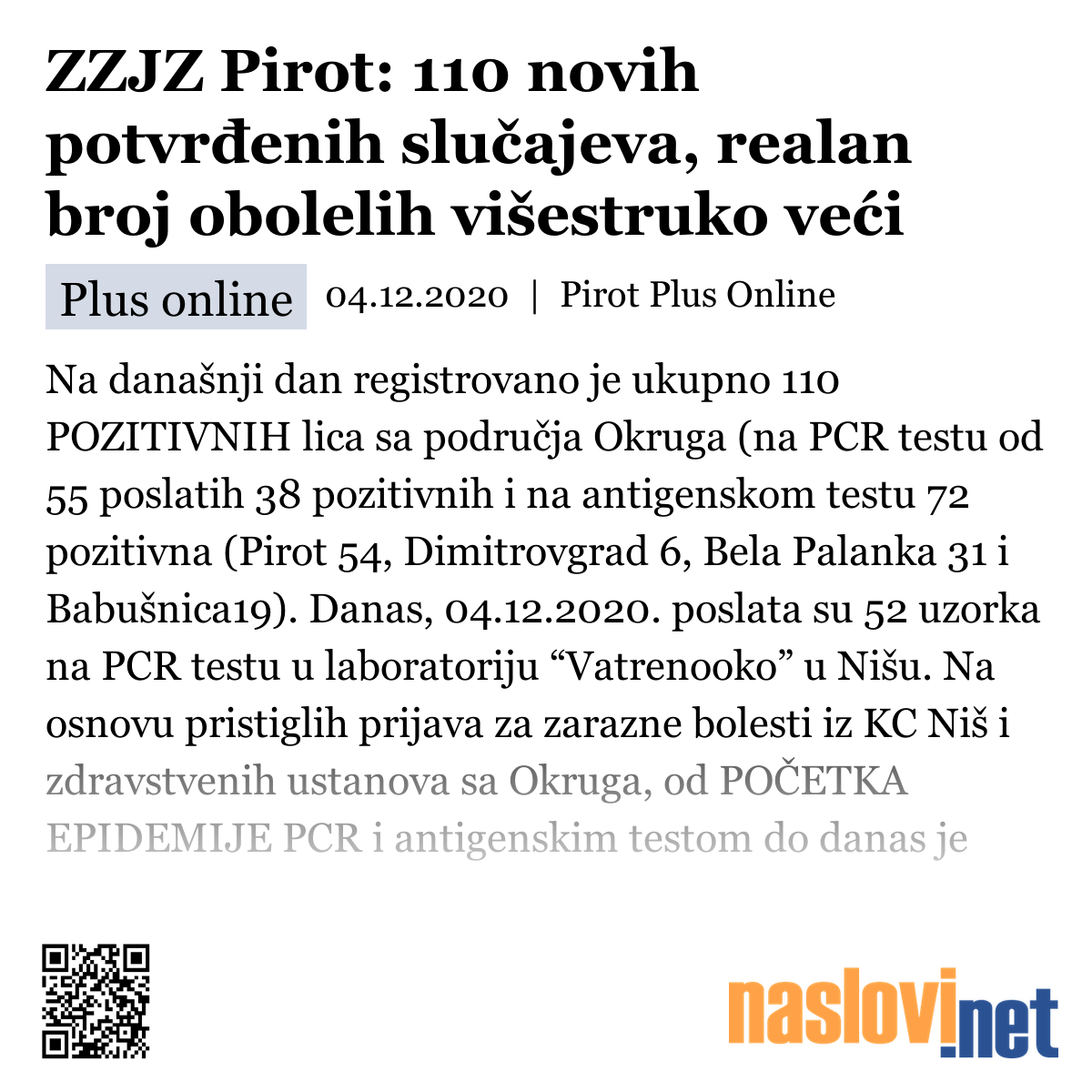 ZZJZ Pirot: 110 novih potvrđenih slučajeva, realan broj obolelih višestruko veći

Plus online 04.12.2020 | Pirot Plus Online

Na današnji dan registrovano je ukupno 110 POZITIVNIH lica sa područja Okruga (na PCR testu od 55 poslatih 38 pozitivnih i na antigenskom testu 72 pozitivna (Pirot 54, Dimitrovgrad 6, Bela Palanka 31 i Babušnica19). Danas, 04.12.2020. poslata su 52 uzorka na PCR testu u laboratoriju “Vatrenooko” u Nišu. Na osnovu pristiglih prijava za zarazne bolesti iz KC Niš i zdravstvenih ustanova sa Okruga, od POČETKA EPIDEMIJE PCR i antigenskim testom do danas je

naslovi.net